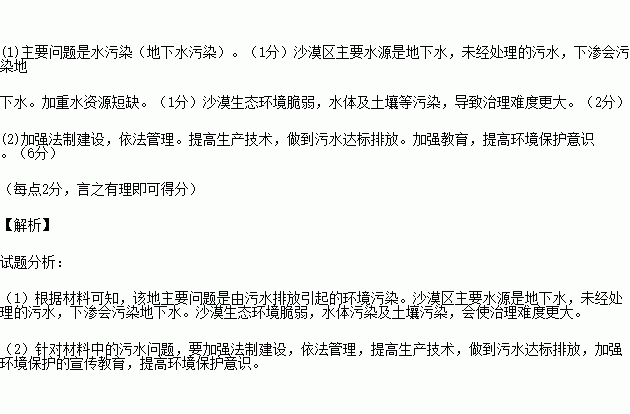 (1)主要问题是水污染（地下水污染）。（1分）沙漠区主要水源是地下水，未经处理的污水，下渗会污染地

下水。加重水资源短缺。（1分）沙漠生态环境脆弱，水体及土壤等污染，导致治理难度更大。（2分）

(2)加强法制建设，依法管理。提高生产技术，做到污水达标排放。加强教育，提高环境保护意识。（6分）

（每点2分，言之有理即可得分）

【解析】

试题分析：

（1）根据材料可知，该地主要问题是由污水排放引起的环境污染。沙漠区主要水源是地下水，未经处理的污水，下渗会污染地下水。沙漠生态环境脆弱，水体污染及土壤污染，会使治理难度更大。

（2）针对材料中的污水问题，要加强法制建设，依法管理，提高生产技术，做到污水达标排放，加强环境保护的宣传教育，提高环境保护意识。